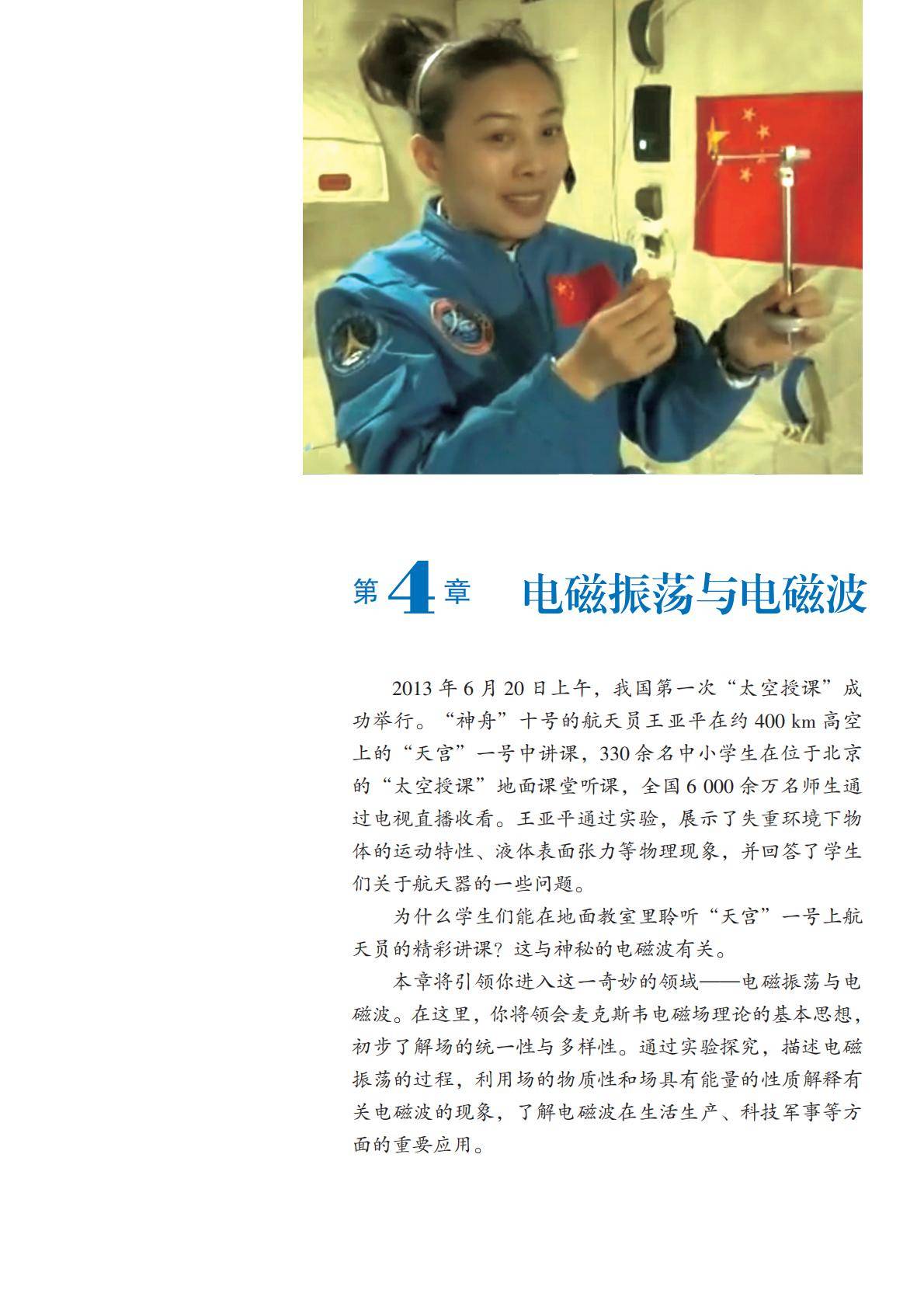 第4章 电磁振荡与电磁波

2013年6月20日上午，我国第一次“太空授课”成功举行。“神舟”十号的航天员王亚平在约400 km高空上的“天宫”一号中讲课，330余名中小学生在位于北京的“太空授课”地面课堂听课，全国6 000余万名师生通过电视直播收看。王亚平通过实验，展示了失重环境下物体的运动特性、液体表面张力等物理现象，并回答了学生们关于航天器的一些问题。

为什么学生们能在地面教室里聆听“天宫”一号上航天员的精彩讲课？这与神秘的电磁波有关。

本章将引领你进入这一奇妙的领域——电磁振荡与电磁波。在这里，你将领会麦克斯韦电磁场理论的基本思想，初步了解场的统一性与多样性。通过实验探究，描述电磁振荡的过程，利用场的物质性和场具有能量的性质解释有关电磁波的现象，了解电磁波在生活生产、科技军事等方面的重要应用。